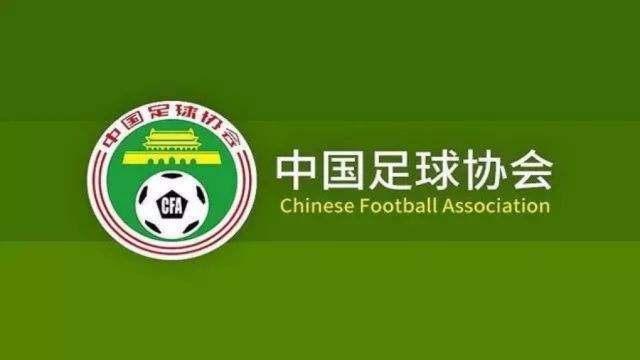 中国足球协会

CFA

中国足球协会
Chinese Football Association